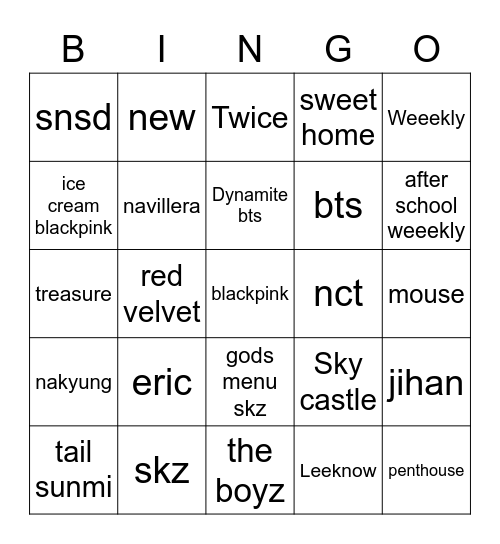 | B | I | N | G | O |
|---|---|---|---|---|
| snsd | new | Twice | sweet home | Weeekly |
| ice cream blackpink | navillera | Dynamite bts | bts | after school weeekly |
| treasure | red velvet | blackpink | nct | mouse |
| nakyung | eric | gods menu skz | Sky castle | jihan |
| tail sunmi | skz | the boyz | Leeknow | penthouse |